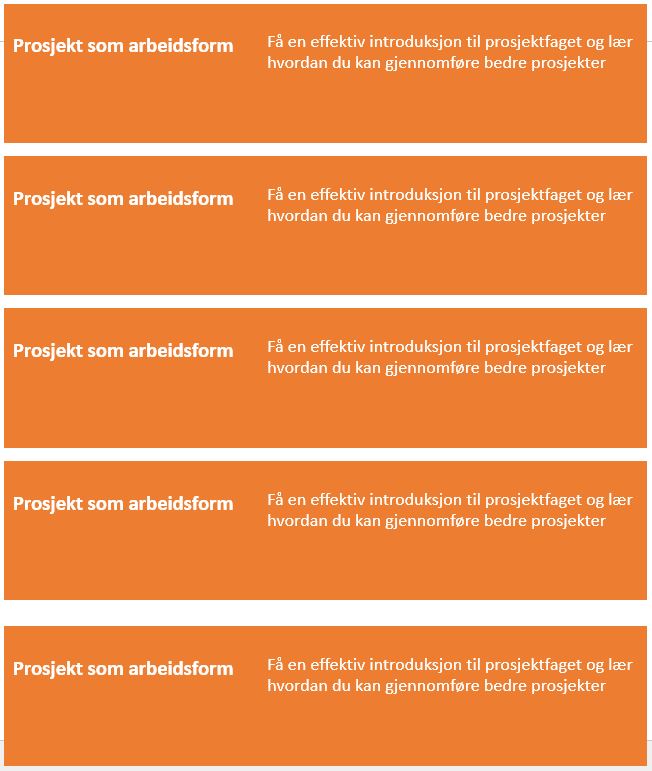 Prosjekt som arbeidsform

Få en effektiv introduksjon til prosjektfaget og lær hvordan du kan gjennomføre bedre prosjekter

Prosjekt som arbeidsform

Få en effektiv introduksjon til prosjektfaget og lær hvordan du kan gjennomføre bedre prosjekter

Prosjekt som arbeidsform

Få en effektiv introduksjon til prosjektfaget og lær hvordan du kan gjennomføre bedre prosjekter

Prosjekt som arbeidsform

Få en effektiv introduksjon til prosjektfaget og lær hvordan du kan gjennomføre bedre prosjekter

Prosjekt som arbeidsform

Få en effektiv introduksjon til prosjektfaget og lær hvordan du kan gjennomføre bedre prosjekter